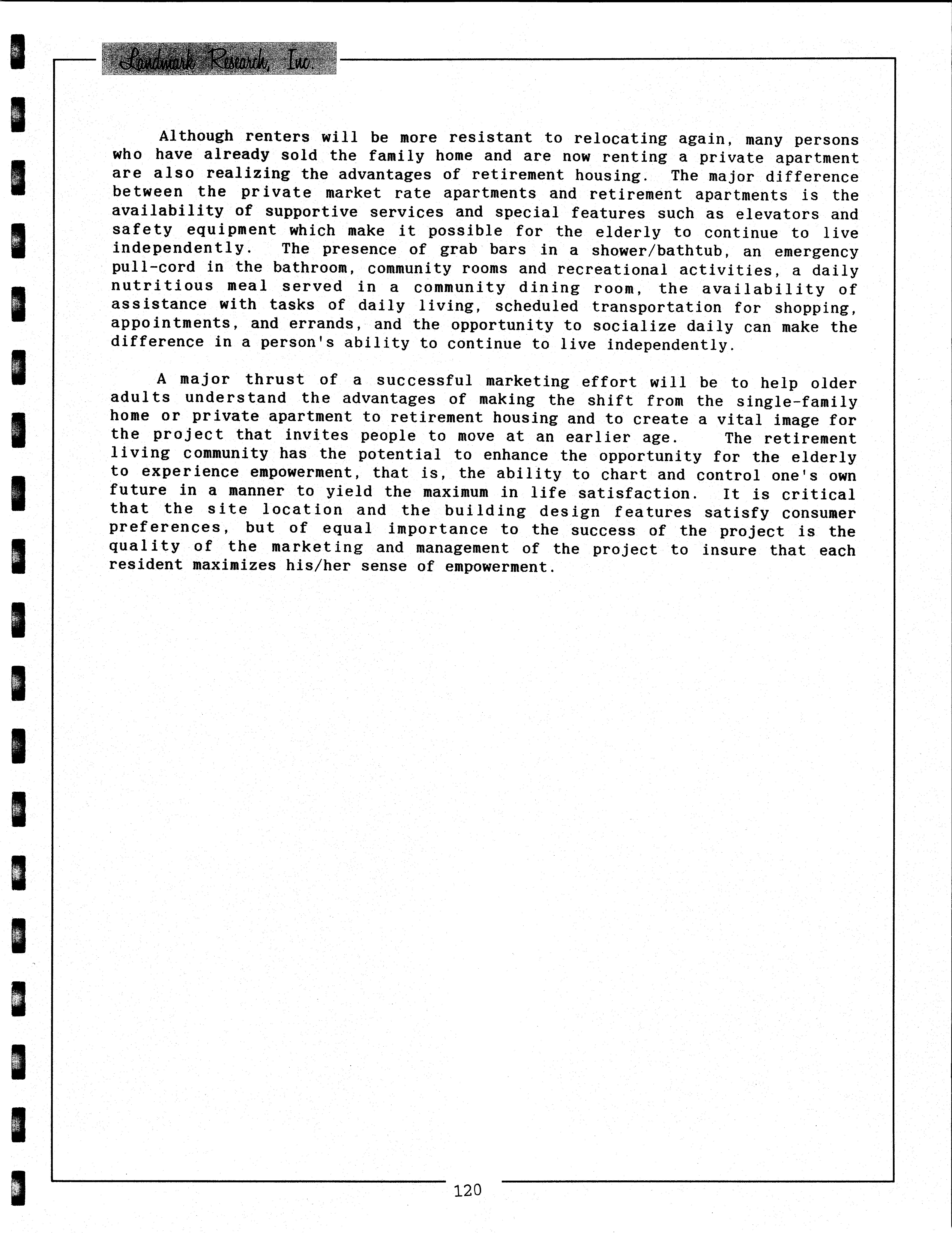 Landmark Research, Inc.

Although renters will be more resistant to relocating again, many persons who have already sold the family home and are now renting a private apartment are also realizing the advantages of retirement housing. The major difference between the private market rate apartments and retirement apartments is the availability of supportive services and special features such as elevators and safety equipment which make it possible for the elderly to continue to live independently. The presence of grab bars in a shower/bathtub, an emergency pull-cord in the bathroom, community rooms and recreational activities, a daily nutritious meal served in a community dining room, the availability of assistance with tasks of daily living, scheduled transportation for shopping, appointments, and errands, and the opportunity to socialize daily can make the difference in a person's ability to continue to live independently.

A major thrust of a successful marketing effort will be to help older adults understand the advantages of making the shift from the single-family home or private apartment to retirement housing and to create a vital image for the project that invites people to move at an earlier age. The retirement living community has the potential to enhance the opportunity for the elderly to experience empowerment, that is, the ability to chart and control one's own future in a manner to yield the maximum in life satisfaction. It is critical that the site location and the building design features satisfy consumer preferences, but of equal importance to the success of the project is the quality of the marketing and management of the project to insure that each resident maximizes his/her sense of empowerment.

120